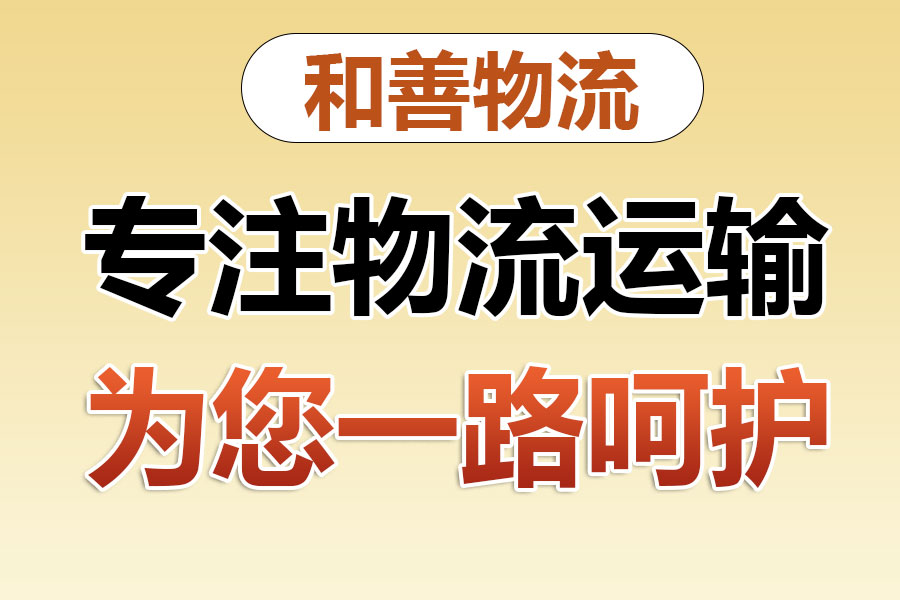 和善物流

专注物流运输

为您一路呵护